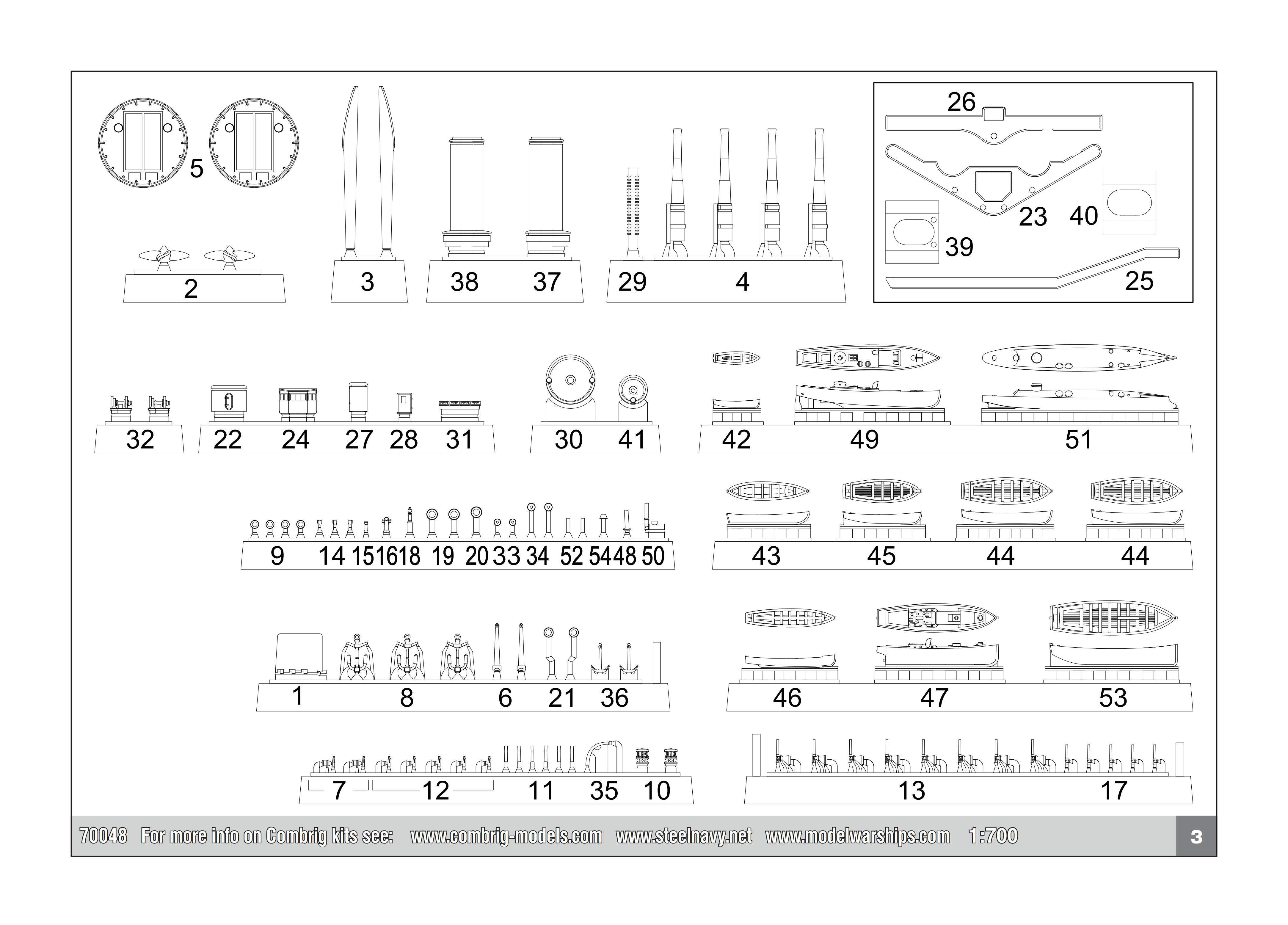 5

2 3 38 37 29 4

26

23 40

39

25

32 22 24 27 28 31 30 41 42 49 51

9 14 15 16 18 19 20 33 34 52 54 48 50

43 45 44 44

1 8 6 21 36

46 47 53

7 12 11 35 10

13 17

70048 For more info on Combrig kits see: www.combrig-models.com www.steelnavy.net www.modelwarships.com 1:700

3